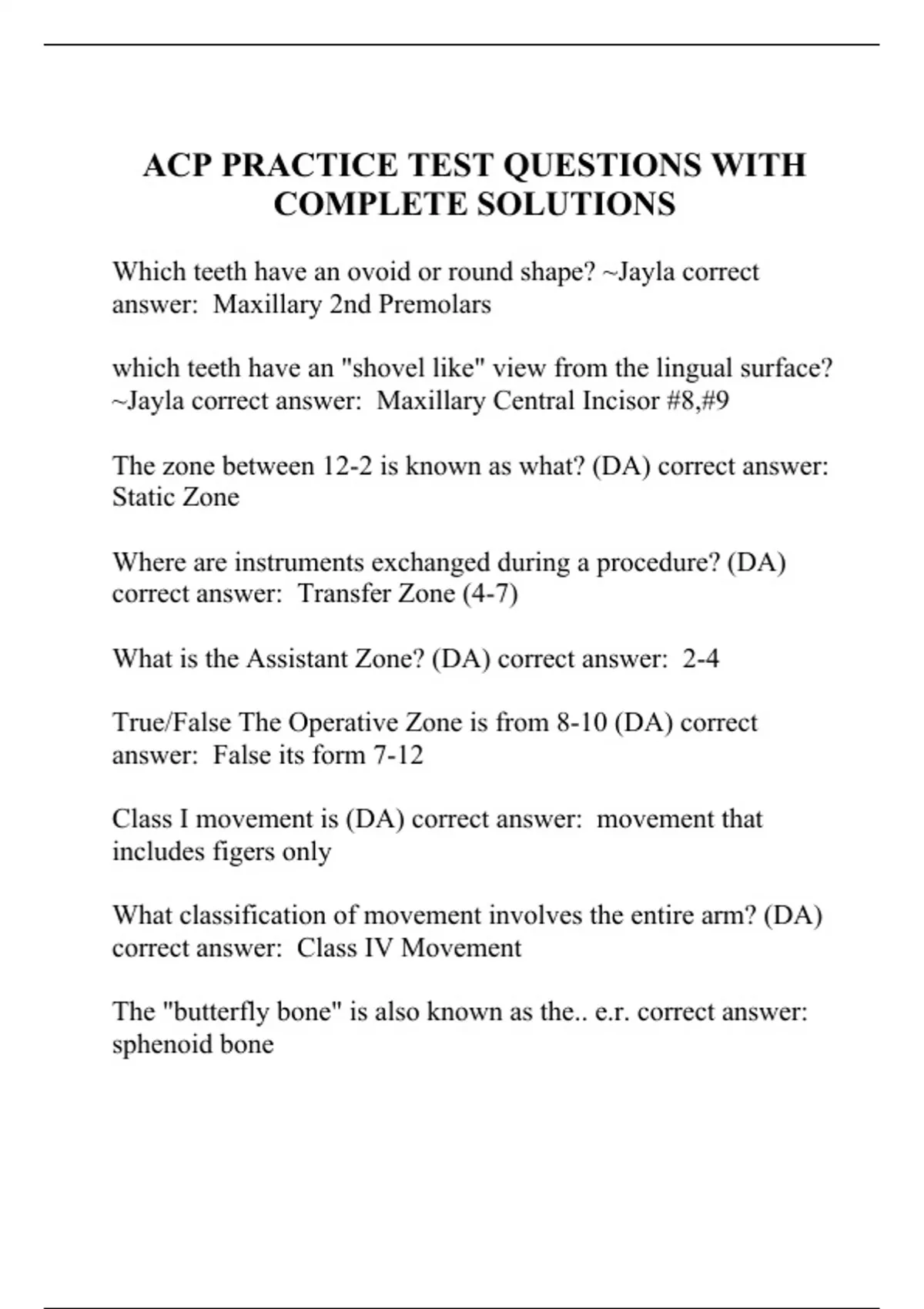 ACP PRACTICE TEST QUESTIONS WITH COMPLETE SOLUTIONS

Which teeth have an ovoid or round shape? ~Jayla correct answer: Maxillary 2nd Premolars

which teeth have an "shovel like" view from the lingual surface? ~Jayla correct answer: Maxillary Central Incisor #8,#9

The zone between 12-2 is known as what? (DA) correct answer: Static Zone

Where are instruments exchanged during a procedure? (DA) correct answer: Transfer Zone (4-7)

What is the Assistant Zone? (DA) correct answer: 2-4

True/False The Operative Zone is from 8-10 (DA) correct answer: False its form 7-12

Class I movement is (DA) correct answer: movement that includes figers only

What classification of movement involves the entire arm? (DA) correct answer: Class IV Movement

The "butterfly bone" is also known as the.. e.r. correct answer: sphenoid bone